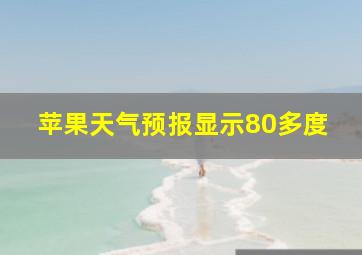 苹果天气预报显示80多度